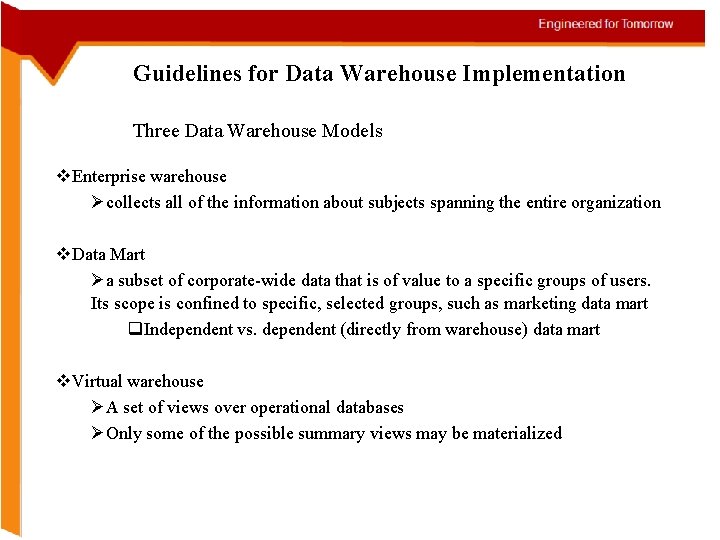 Engineered for Tomorrow

Guidelines for Data Warehouse Implementation

Three Data Warehouse Models

❖Enterprise warehouse

➢collects all of the information about subjects spanning the entire organization

❖Data Mart

➢a subset of corporate-wide data that is of value to a specific groups of users. Its scope is confined to specific, selected groups, such as marketing data mart

❑Independent vs. dependent (directly from warehouse) data mart

❖Virtual warehouse

➢A set of views over operational databases

➢Only some of the possible summary views may be materialized